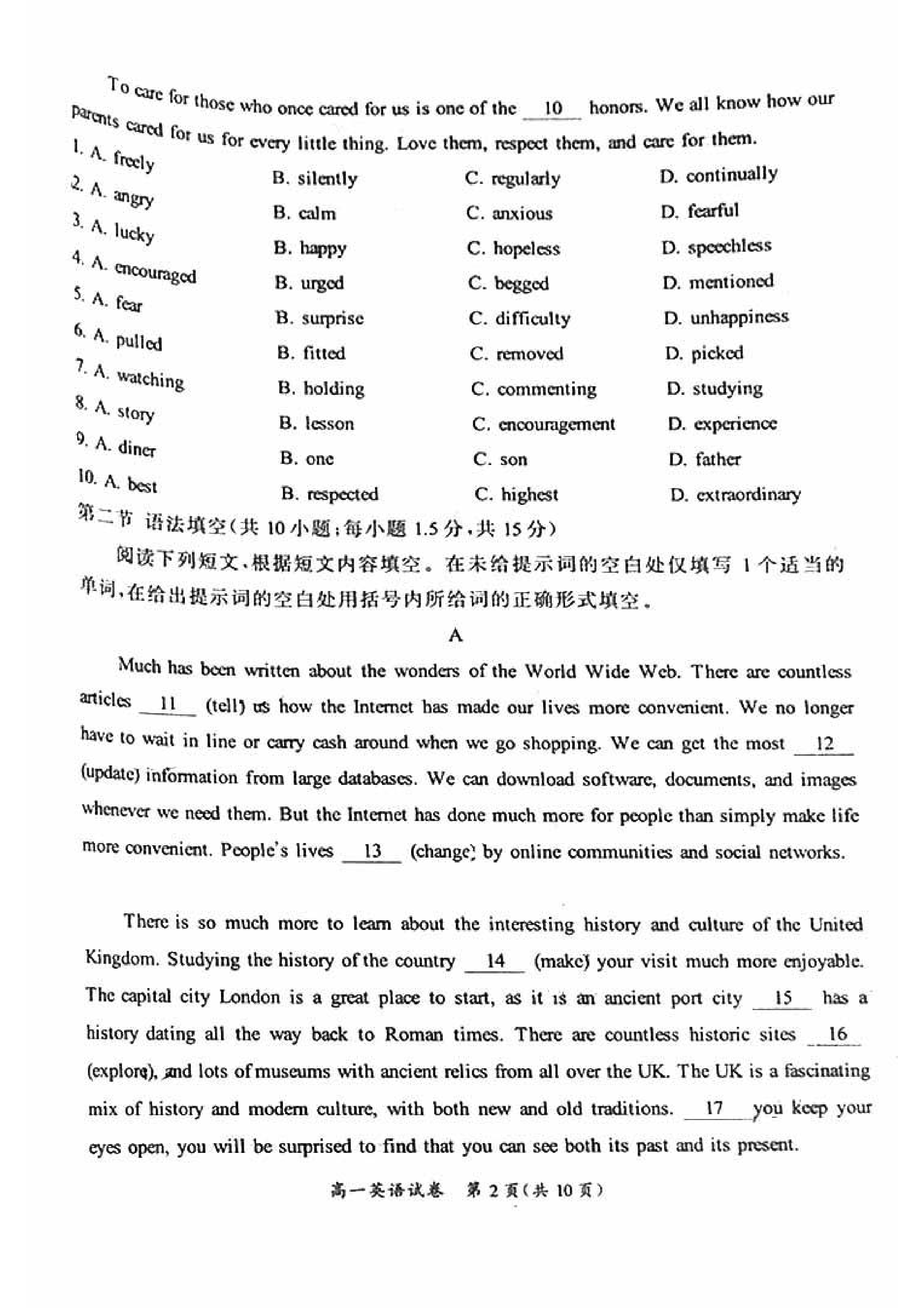 To care for those who once cared for us is one of the 10 honors. We all know how our parents cared for us for every little thing. Love them, respect them, and care for them.

1. A. freely B. silently C. regularly D. continually
2. A. angry B. calm C. anxious D. fearful
3. A. lucky B. happy C. hopeless D. speechless
4. A. encouraged B. urged C. begged D. mentioned
5. A. fear B. surprise C. difficulty D. unhappiness
6. A. pulled B. fitted C. removed D. picked
7. A. watching B. holding C. commenting D. studying
8. A. story B. lesson C. encouragement D. experience
9. A. diner B. one C. son D. father
10. A. best B. respected C. highest D. extraordinary

第二节 语法填空(共10小题;每小题1.5分,共15分)

阅读下列短文,根据短文内容填空。在未给提示词的空白处仅填写1个适当的单词,在给出提示词的空白处用括号内所给词的正确形式填空。

A

Much has been written about the wonders of the World Wide Web. There are countless articles 11 (tell) us how the Internet has made our lives more convenient. We no longer have to wait in line or carry cash around when we go shopping. We can get the most 12 (update) information from large databases. We can download software, documents, and images whenever we need them. But the Internet has done much more for people than simply make life more convenient. People's lives 13 (change) by online communities and social networks.

There is so much more to learn about the interesting history and culture of the United Kingdom. Studying the history of the country 14 (make) your visit much more enjoyable. The capital city London is a great place to start, as it is an ancient port city 15 has a history dating all the way back to Roman times. There are countless historic sites 16 (explore), and lots of museums with ancient relics from all over the UK. The UK is a fascinating mix of history and modern culture, with both new and old traditions. 17 you keep your eyes open, you will be surprised to find that you can see both its past and its present.

高一英语试卷 第2页(共10页)